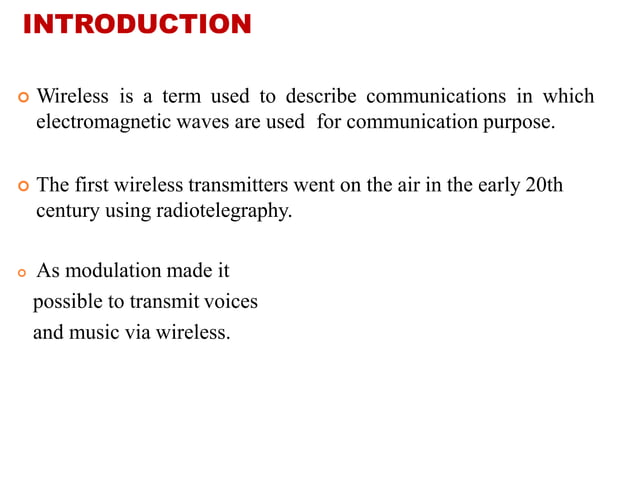 INTRODUCTION

Wireless is a term used to describe communications in which electromagnetic waves are used for communication purpose.

The first wireless transmitters went on the air in the early 20th century using radiotelegraphy.

As modulation made it possible to transmit voices and music via wireless.